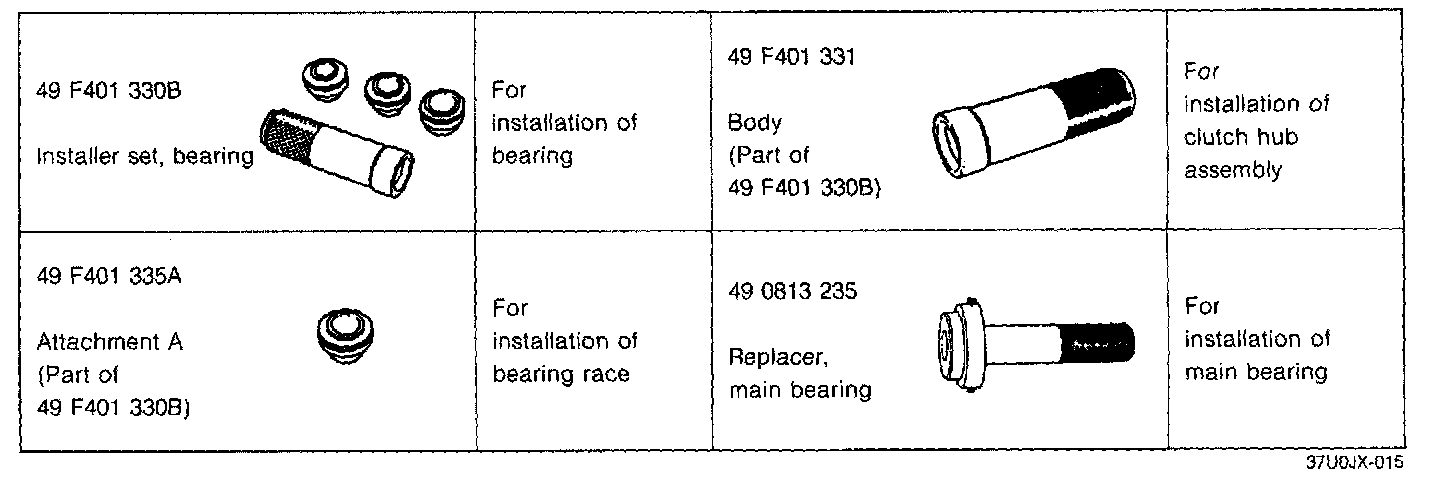 | 49 F401 330B Installer set, bearing | For installation of bearing | 49 F401 331 Body (Part of 49 F401 330B) | For installation of clutch hub assembly |
|---|---|---|---|
| 49 F401 335A Attachment A (Part of 49 F401 330B) | For installation of bearing race | 49 0813 235 Replacer, main bearing | For installation of main bearing |

37U0JX-015